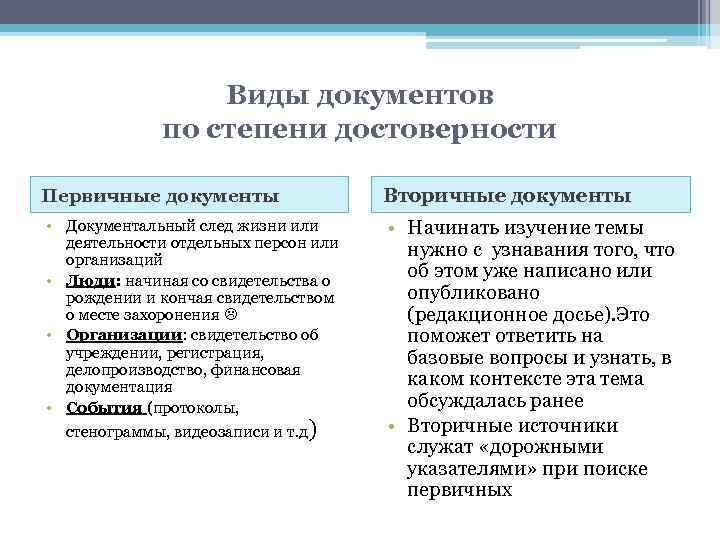 Виды документов по степени достоверности

Первичные документы

• Документальный след жизни или деятельности отдельных персон или организаций
• Люди: начиная со свидетельства о рождении и кончая свидетельством о месте захоронения ☹
• Организации: свидетельство об учреждении, регистрация, делопроизводство, финансовая документация
• События (протоколы, стенограммы, видеозаписи и т.д)

Вторичные документы

• Начинать изучение темы нужно с узнавания того, что об этом уже написано или опубликовано (редакционное досье).Это поможет ответить на базовые вопросы и узнать, в каком контексте эта тема обсуждалась ранее
• Вторичные источники служат «дорожными указателями» при поиске первичных